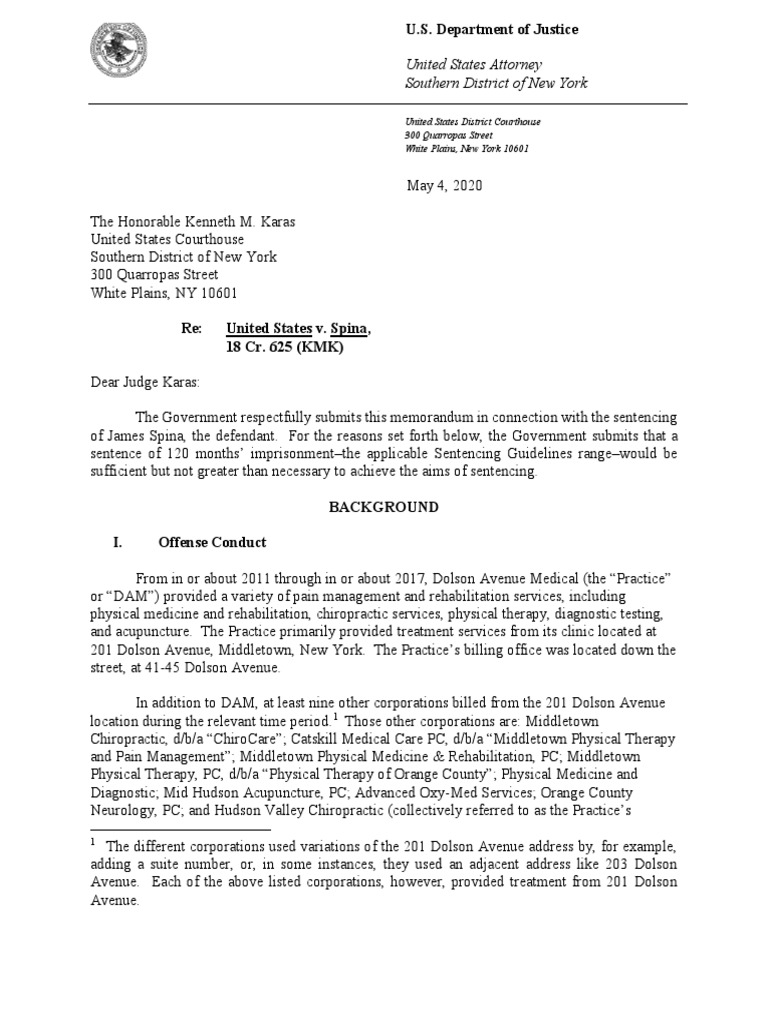 U.S. Department of Justice

United States Attorney
Southern District of New York

United States District Courthouse
300 Quarropas Street
White Plains, New York 10601

May 4, 2020

The Honorable Kenneth M. Karas
United States Courthouse
Southern District of New York
300 Quarropas Street
White Plains, NY 10601

Re: United States v. Spina,
18 Cr. 625 (KMK)

Dear Judge Karas:

The Government respectfully submits this memorandum in connection with the sentencing of James Spina, the defendant. For the reasons set forth below, the Government submits that a sentence of 120 months' imprisonment–the applicable Sentencing Guidelines range–would be sufficient but not greater than necessary to achieve the aims of sentencing.

BACKGROUND

I. Offense Conduct

From in or about 2011 through in or about 2017, Dolson Avenue Medical (the "Practice" or "DAM") provided a variety of pain management and rehabilitation services, including physical medicine and rehabilitation, chiropractic services, physical therapy, diagnostic testing, and acupuncture. The Practice primarily provided treatment services from its clinic located at 201 Dolson Avenue, Middletown, New York. The Practice's billing office was located down the street, at 41-45 Dolson Avenue.

In addition to DAM, at least nine other corporations billed from the 201 Dolson Avenue location during the relevant time period.$^1$ Those other corporations are: Middletown Chiropractic, d/b/a "ChiroCare"; Catskill Medical Care PC, d/b/a "Middletown Physical Therapy and Pain Management"; Middletown Physical Medicine & Rehabilitation, PC; Middletown Physical Therapy, PC, d/b/a "Physical Therapy of Orange County"; Physical Medicine and Diagnostic; Mid Hudson Acupuncture, PC; Advanced Oxy-Med Services; Orange County Neurology, PC; and Hudson Valley Chiropractic (collectively referred to as the Practice's

$^1$ The different corporations used variations of the 201 Dolson Avenue address by, for example, adding a suite number, or, in some instances, they used an adjacent address like 203 Dolson Avenue. Each of the above listed corporations, however, provided treatment from 201 Dolson Avenue.